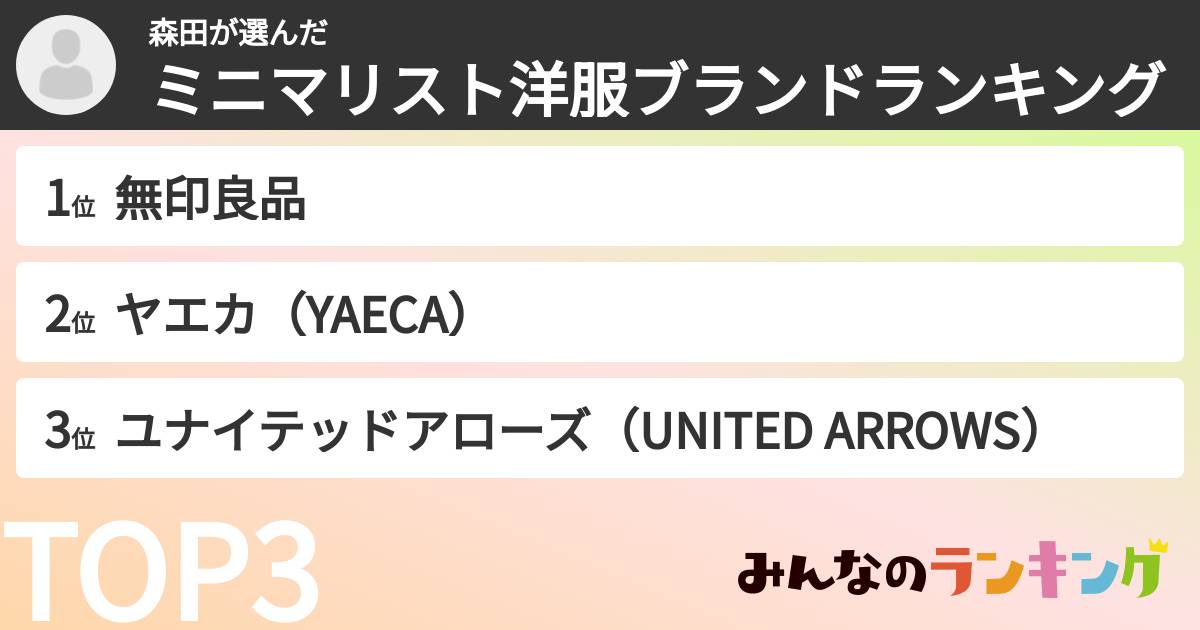 森田が選んだ
ミニマリスト洋服ブランドランキング

1位 無印良品

2位 ヤエカ（YAECA）

3位 ユナイテッドアローズ（UNITED ARROWS）

TOP3

みんなのランキング